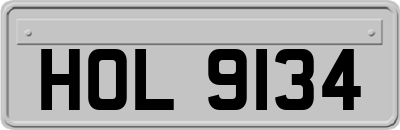 HOL 9134